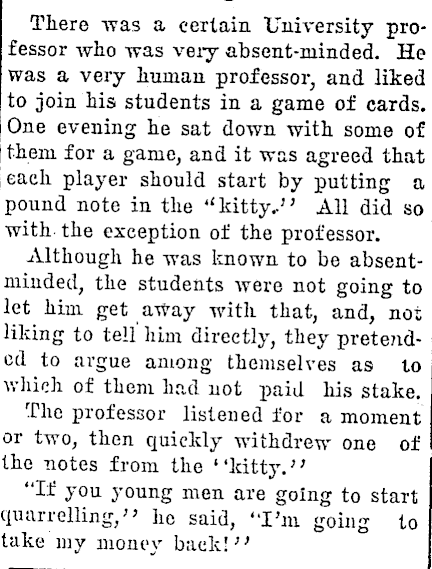 There was a certain University professor who was very absent-minded. He was a very human professor, and liked to join his students in a game of cards. One evening he sat down with some of them for a game, and it was agreed that each player should start by putting a pound note in the "kitty." All did so with the exception of the professor.

Although he was known to be absent-minded, the students were not going to let him get away with that, and, not liking to tell him directly, they pretended to argue among themselves as to which of them had not paid his stake.

The professor listened for a moment or two, then quickly withdrew one of the notes from the "kitty."

"If you young men are going to start quarrelling," he said, "I'm going to take my money back!"